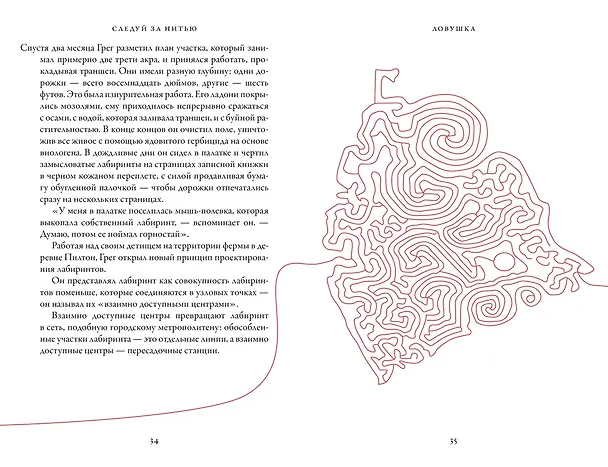 СЛЕДУЙ ЗА НИТЬЮ

Спустя два месяца Грег разметил план участка, который занимал примерно две трети акра, и принялся работать, прокладывая траншеи. Они имели разную глубину: одни дорожки — всего восемнадцать дюймов, другие — шесть футов. Это была изнурительная работа. Его ладони покрылись мозолями, ему приходилось непрерывно сражаться с осами, с водой, которая заливала траншеи, и с буйной растительностью. В конце концов он очистил поле, уничтожив все живое с помощью ядовитого гербицида на основе виологена. В дождливые дни он сидел в палатке и чертил замысловатые лабиринты на страницах записной книжки в черном кожаном переплете, с силой продавливая бумагу обугленной палочкой — чтобы дорожки отпечатались сразу на нескольких страницах.

«У меня в палатке поселилась мышь-полевка, которая выкопала собственный лабиринт, — вспоминает он. — Думаю, потом ее поймал горностай».

Работая над своим детищем на территории фермы в деревне Пилтон, Грег открыл новый принцип проектирования лабиринтов.

Он представлял лабиринт как совокупность лабиринтов поменьше, которые соединяются в узловых точках — он называл их «взаимно доступными центрами».

Взаимно доступные центры превращают лабиринт в сеть, подобную городскому метрополитену: обособленные участки лабиринта — это отдельные линии, а взаимно доступные центры — пересадочные станции.

34

ЛОВУШКА

35